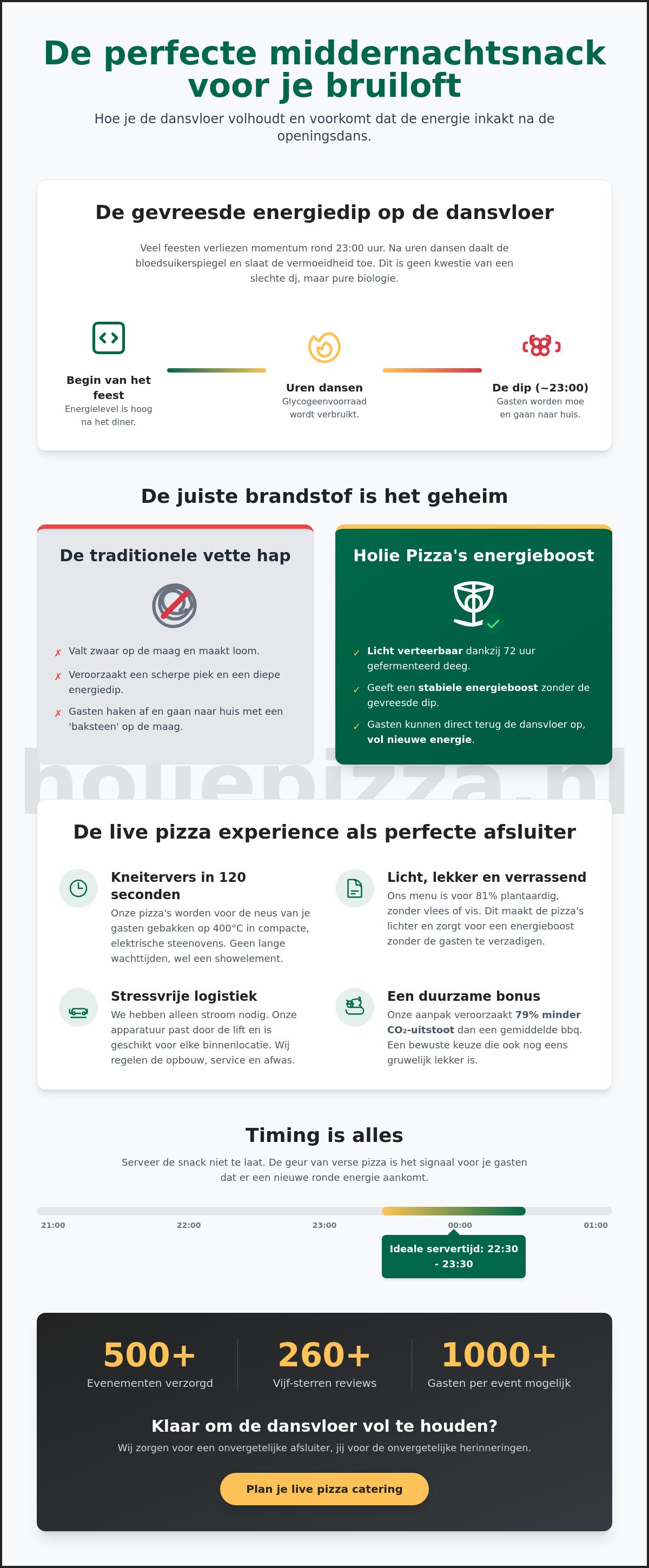 De perfecte middernachtsnack voor je bruiloft

Hoe je de dansvloer volhoudt en voorkomt dat de energie inkakt na de openingsdans.

De gevreesde energiedip op de dansvloer

Veel feesten verliezen momentum rond 23:00 uur. Na uren dansen daalt de bloedsuikerspiegel en slaat de vermoeidheid toe. Dit is geen kwestie van een slechte dj, maar pure biologie.

Begin van het feest
Energielevel is hoog na het diner.

Uren dansen
Glycogeenvoorraad wordt verbruikt.

De dip (~23:00)
Gasten worden moe en gaan naar huis.

De juiste brandstof is het geheim

De traditionele vette hap

✗ Valt zwaar op de maag en maakt loom.
✗ Veroorzaakt een scherpe piek en een diepe energiedip.
✗ Gasten haken af en gaan naar huis met een 'baksteen' op de maag.

Holie Pizza's energieboost

✓ Licht verteerbaar dankzij 72 uur gefermenteerd deeg.
✓ Geeft een stabiele energieboost zonder de gevreesde dip.
✓ Gasten kunnen direct terug de dansvloer op, vol nieuwe energie.

De live pizza experience als perfecte afsluiter

Kneitervers in 120 seconden
Onze pizza's worden voor de neus van je gasten gebakken op 400°C in compacte, elektrische steenovens. Geen lange wachttijden, wel een showelement.

Licht, lekker en verrassend
Ons menu is voor 81% plantaardig, zonder vlees of vis. Dit maakt de pizza's lichter en zorgt voor een energieboost zonder de gasten te verzadigen.

Stressvrije logistiek
We hebben alleen stroom nodig. Onze apparatuur past door de lift en is geschikt voor elke binnenlocatie. Wij regelen de opbouw, service en afwas.

Een duurzame bonus
Onze aanpak veroorzaakt 79% minder $CO_2$-uitstoot dan een gemiddelde bbq. Een bewuste keuze die ook nog eens gruwelijk lekker is.

Timing is alles

Serveer de snack niet te laat. De geur van verse pizza is het signaal voor je gasten dat er een nieuwe ronde energie aankomt.

21:00 22:00 23:00 00:00 01:00

Ideale servertijd: 22:30 - 23:30

500+
Evenementen verzorgd

260+
Vijf-sterren reviews

1000+
Gasten per event mogelijk

Klaar om de dansvloer vol te houden?

Wij zorgen voor een onvergetelijke afsluiter, jij voor de onvergetelijke herinneringen.

Plan je live pizza catering

holiepizza.nl